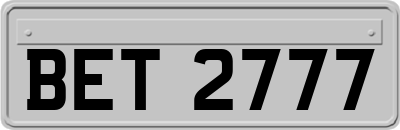 BET 2777